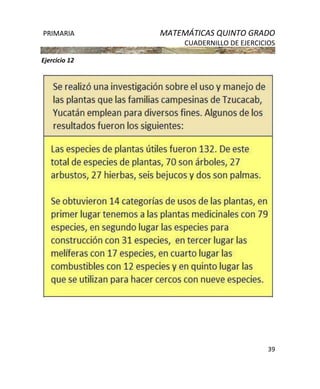 PRIMARIA

MATEMÁTICAS QUINTO GRADO
CUADERNILLO DE EJERCICIOS

Ejercicio 12

Se realizó una investigación sobre el uso y manejo de las plantas que las familias campesinas de Tzucacab, Yucatán emplean para diversos fines. Algunos de los resultados fueron los siguientes:

Las especies de plantas útiles fueron 132. De este total de especies de plantas, 70 son árboles, 27 arbustos, 27 hierbas, seis bejucos y dos son palmas.

Se obtuvieron 14 categorías de usos de las plantas, en primer lugar tenemos a las plantas medicinales con 79 especies, en segundo lugar las especies para construcción con 31 especies, en tercer lugar las melíferas con 17 especies, en cuarto lugar las combustibles con 12 especies y en quinto lugar las que se utilizan para hacer cercos con nueve especies.

39